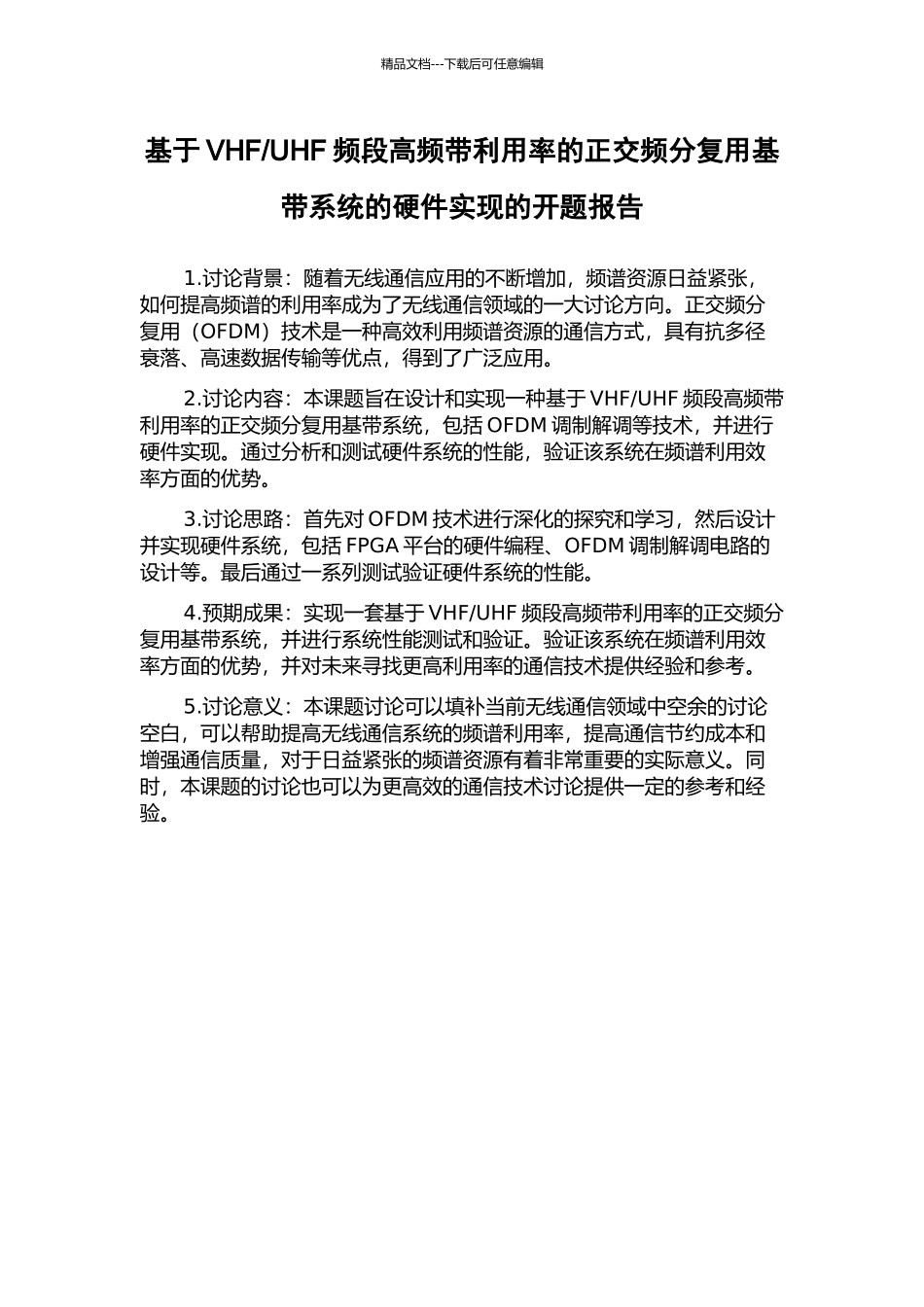 精品文档---下载后可任意编辑

基于 VHF/UHF 频段高频带利用率的正交频分复用基带系统的硬件实现的开题报告

1.讨论背景：随着无线通信应用的不断增加，频谱资源日益紧张，如何提高频谱的利用率成为了无线通信领域的一大讨论方向。正交频分复用（OFDM）技术是一种高效利用频谱资源的通信方式，具有抗多径衰落、高速数据传输等优点，得到了广泛应用。

2.讨论内容：本课题旨在设计和实现一种基于 VHF/UHF 频段高频带利用率的正交频分复用基带系统，包括 OFDM 调制解调等技术，并进行硬件实现。通过分析和测试硬件系统的性能，验证该系统在频谱利用效率方面的优势。

3.讨论思路：首先对 OFDM 技术进行深化的探究和学习，然后设计并实现硬件系统，包括 FPGA 平台的硬件编程、OFDM 调制解调电路的设计等。最后通过一系列测试验证硬件系统的性能。

4.预期成果：实现一套基于 VHF/UHF 频段高频带利用率的正交频分复用基带系统，并进行系统性能测试和验证。验证该系统在频谱利用效率方面的优势，并对未来寻找更高利用率的通信技术提供经验和参考。

5.讨论意义：本课题讨论可以填补当前无线通信领域中空余的讨论空白，可以帮助提高无线通信系统的频谱利用率，提高通信节约成本和增强通信质量，对于日益紧张的频谱资源有着非常重要的实际意义。同时，本课题的讨论也可以为更高效的通信技术讨论提供一定的参考和经验。